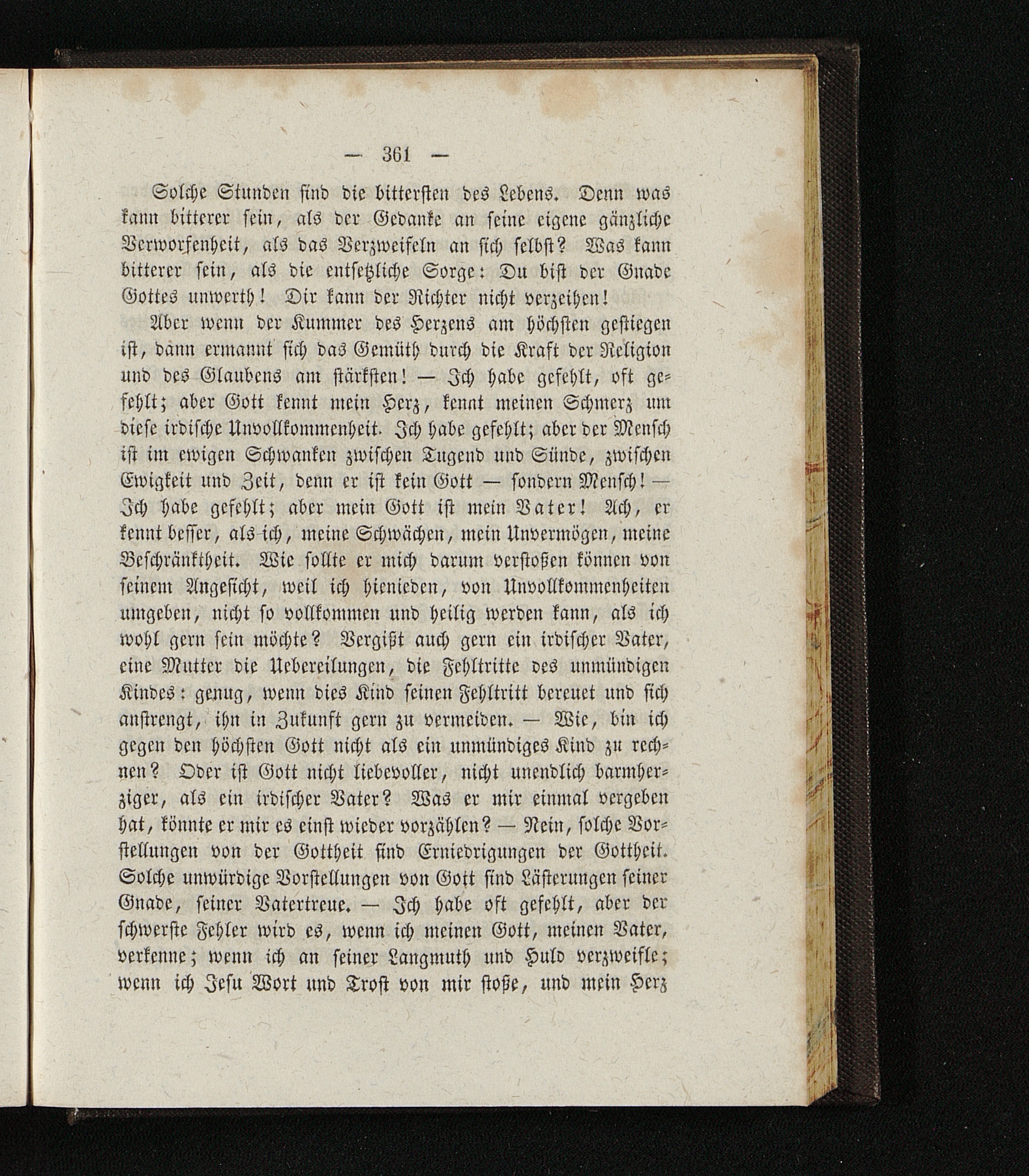 — 361 —

Solche Stunden sind die bittersten des Lebens. Denn was kann bitterer sein, als der Gedanke an seine eigene gänzliche Verworfenheit, als das Verzweifeln an sich selbst? Was kann bitterer sein, als die entsetzliche Sorge: Du bist der Gnade Gottes unwerth! Dir kann der Richter nicht verzeihen!

Aber wenn der Kummer des Herzens am höchsten gestiegen ist, dann ermannt sich das Gemüth durch die Kraft der Religion und des Glaubens am stärksten! — Ich habe gefehlt, oft gefehlt; aber Gott kennt mein Herz, kennt meinen Schmerz um diese irdische Unvollkommenheit. Ich habe gefehlt; aber der Mensch ist im ewigen Schwanken zwischen Tugend und Sünde, zwischen Ewigkeit und Zeit, denn er ist kein Gott — sondern Mensch! — Ich habe gefehlt; aber mein Gott ist mein Vater! Ach, er kennt besser, als ich, meine Schwächen, mein Unvermögen, meine Beschränktheit. Wie sollte er mich darum verstoßen können von seinem Angesicht, weil ich hienieden, von Unvollkommenheiten umgeben, nicht so vollkommen und heilig werden kann, als ich wohl gern sein möchte? Vergißt auch gern ein irdischer Vater, eine Mutter die Uebereilungen, die Fehltritte des unmündigen Kindes: genug, wenn dies Kind seinen Fehltritt bereuet und sich anstrengt, ihn in Zukunft gern zu vermeiden. — Wie, bin ich gegen den höchsten Gott nicht als ein unmündiges Kind zu rechnen? Oder ist Gott nicht liebevoller, nicht unendlich barmherziger, als ein irdischer Vater? Was er mir einmal vergeben hat, könnte er mir es einst wieder vorzählen? — Nein, solche Vorstellungen von der Gottheit sind Erniedrigungen der Gottheit. Solche unwürdige Vorstellungen von Gott sind Lästerungen seiner Gnade, seiner Vatertreue. — Ich habe oft gefehlt, aber der schwerste Fehler wird es, wenn ich meinen Gott, meinen Vater, verkenne; wenn ich an seiner Langmuth und Huld verzweifle; wenn ich Jesu Wort und Trost von mir stoße, und mein Herz